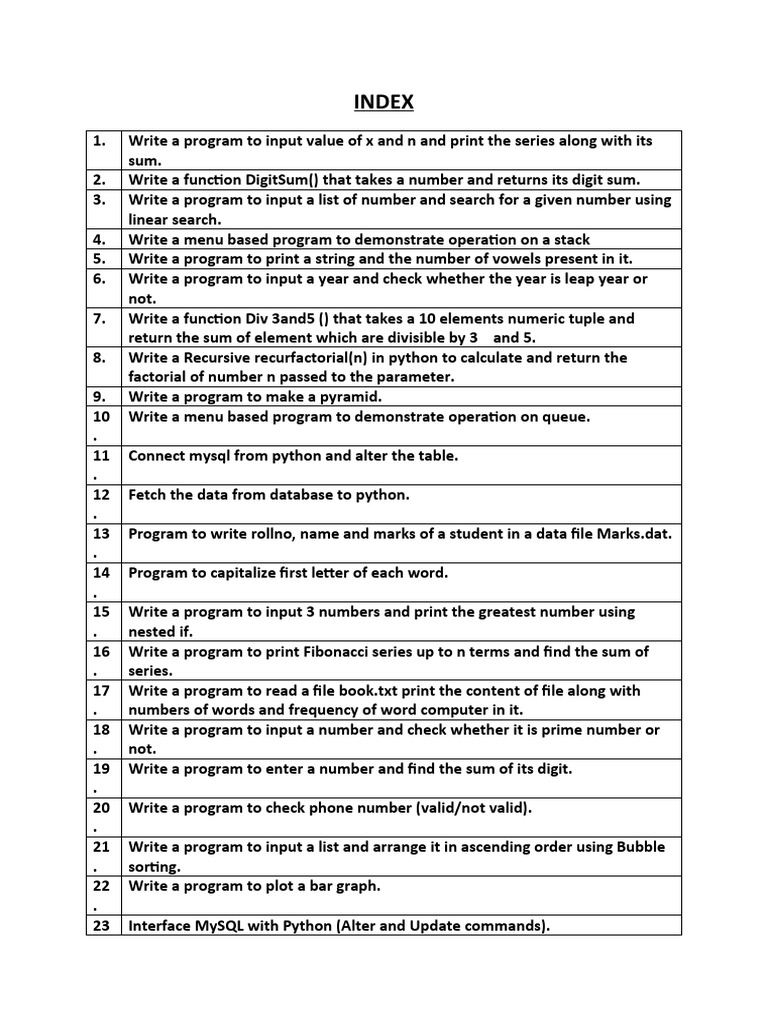 INDEX

| | |
|---|---|
| 1. | Write a program to input value of x and n and print the series along with its sum. |
| 2. | Write a function DigitSum() that takes a number and returns its digit sum. |
| 3. | Write a program to input a list of number and search for a given number using linear search. |
| 4. | Write a menu based program to demonstrate operation on a stack |
| 5. | Write a program to print a string and the number of vowels present in it. |
| 6. | Write a program to input a year and check whether the year is leap year or not. |
| 7. | Write a function Div 3and5 () that takes a 10 elements numeric tuple and return the sum of element which are divisible by 3 and 5. |
| 8. | Write a Recursive recurfactorial(n) in python to calculate and return the factorial of number n passed to the parameter. |
| 9. | Write a program to make a pyramid. |
| 10. | Write a menu based program to demonstrate operation on queue. |
| 11. | Connect mysql from python and alter the table. |
| 12. | Fetch the data from database to python. |
| 13. | Program to write rollno, name and marks of a student in a data file Marks.dat. |
| 14. | Program to capitalize first letter of each word. |
| 15. | Write a program to input 3 numbers and print the greatest number using nested if. |
| 16. | Write a program to print Fibonacci series up to n terms and find the sum of series. |
| 17. | Write a program to read a file book.txt print the content of file along with numbers of words and frequency of word computer in it. |
| 18. | Write a program to input a number and check whether it is prime number or not. |
| 19. | Write a program to enter a number and find the sum of its digit. |
| 20. | Write a program to check phone number (valid/not valid). |
| 21. | Write a program to input a list and arrange it in ascending order using Bubble sorting. |
| 22. | Write a program to plot a bar graph. |
| 23 | Interface MySQL with Python (Alter and Update commands). |